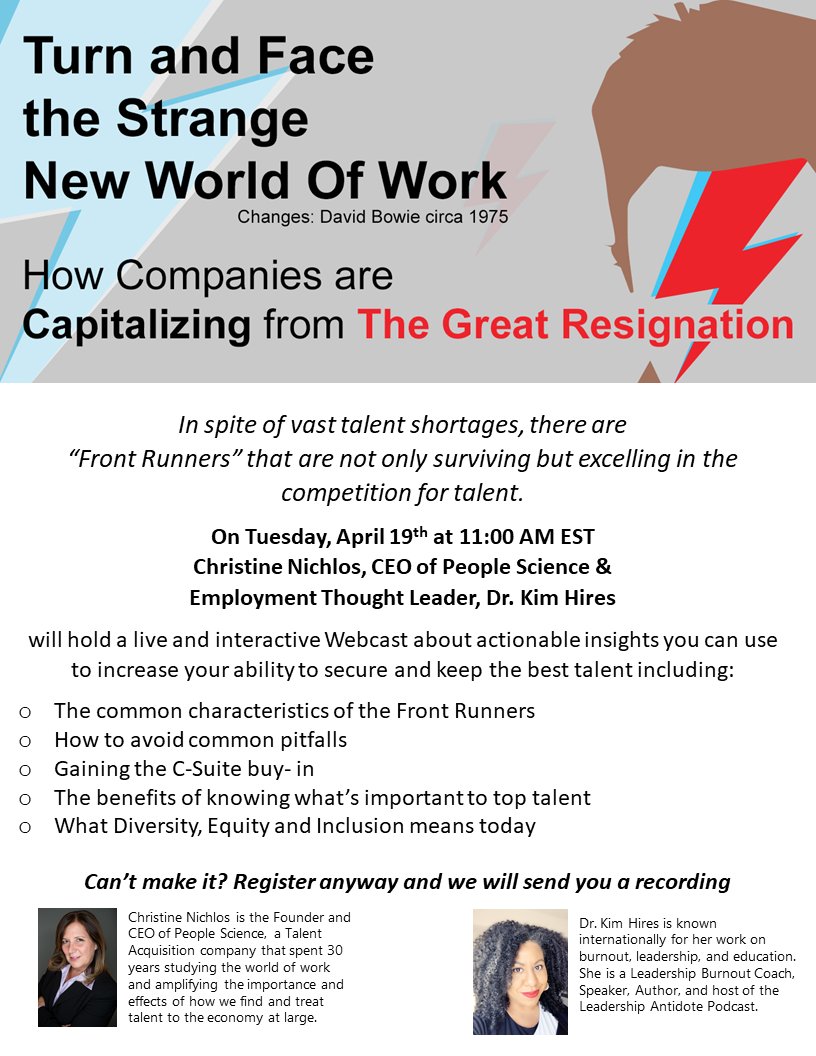 Turn and Face the Strange New World Of Work

Changes: David Bowie circa 1975

How Companies are Capitalizing from The Great Resignation

In spite of vast talent shortages, there are "Front Runners" that are not only surviving but excelling in the competition for talent.

On Tuesday, April 19$^{th}$ at 11:00 AM EST
Christine Nichlos, CEO of People Science &
Employment Thought Leader, Dr. Kim Hires

will hold a live and interactive Webcast about actionable insights you can use to increase your ability to secure and keep the best talent including:

o The common characteristics of the Front Runners
o How to avoid common pitfalls
o Gaining the C-Suite buy- in
o The benefits of knowing what's important to top talent
o What Diversity, Equity and Inclusion means today

Can't make it? Register anyway and we will send you a recording

Christine Nichlos is the Founder and CEO of People Science, a Talent Acquisition company that spent 30 years studying the world of work and amplifying the importance and effects of how we find and treat talent to the economy at large.

Dr. Kim Hires is known internationally for her work on burnout, leadership, and education. She is a Leadership Burnout Coach, Speaker, Author, and host of the Leadership Antidote Podcast.